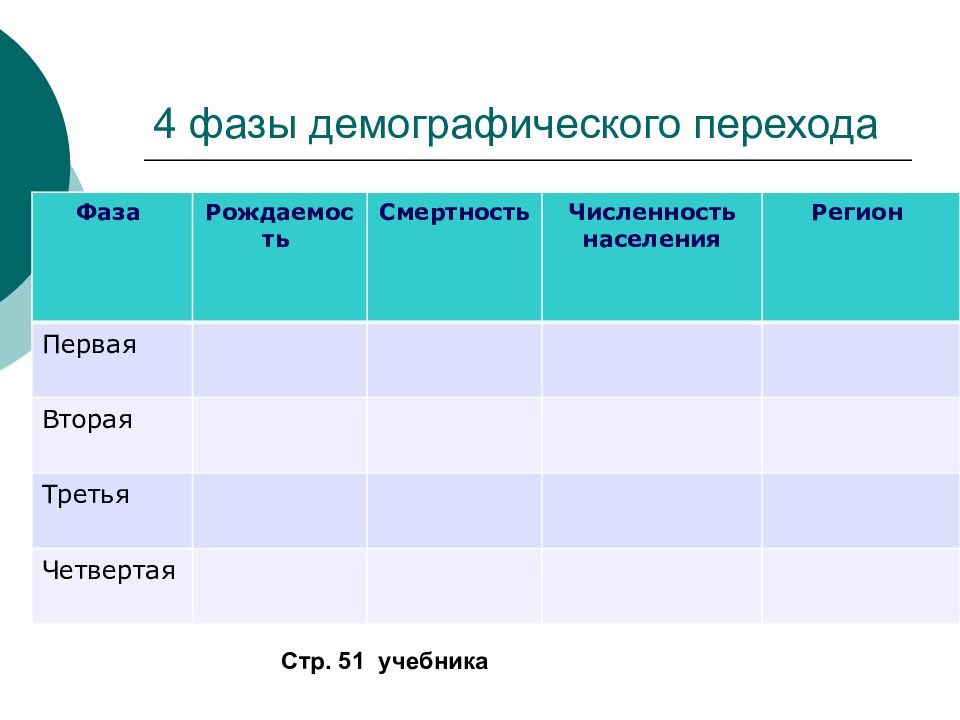 4 фазы демографического перехода

| Фаза | Рождаемость | Смертность | Численность населения | Регион |
|---|---|---|---|---|
| Первая | | | | |
| Вторая | | | | |
| Третья | | | | |
| Четвертая | | | | |

Стр. 51 учебника